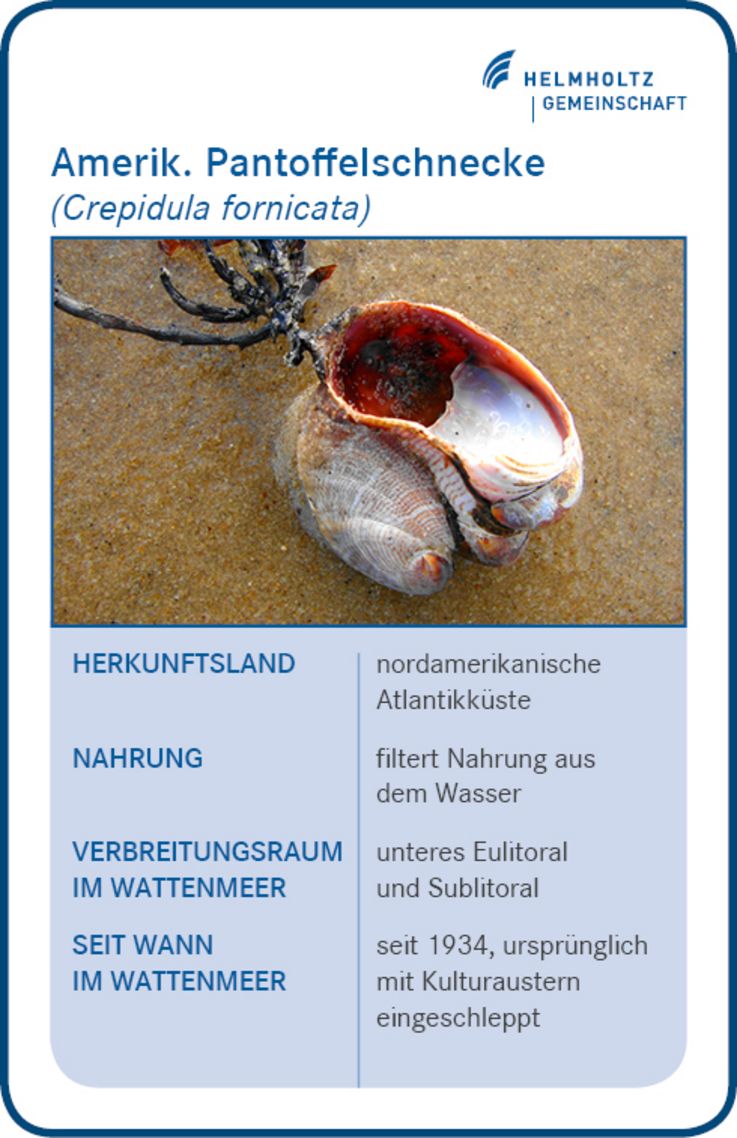 HELMHOLTZ
GEMEINSCHAFT

Amerik. Pantoffelschnecke
(Crepidula fornicata)

| | |
|---|---|
| HERKUNFTSLAND | nordamerikanische Atlantikküste |
| NAHRUNG | filtert Nahrung aus dem Wasser |
| VERBREITUNGSRAUM IM WATTENMEER | unteres Eulitoral und Sublitoral |
| SEIT WANN IM WATTENMEER | seit 1934, ursprünglich mit Kulturaustern eingeschleppt |